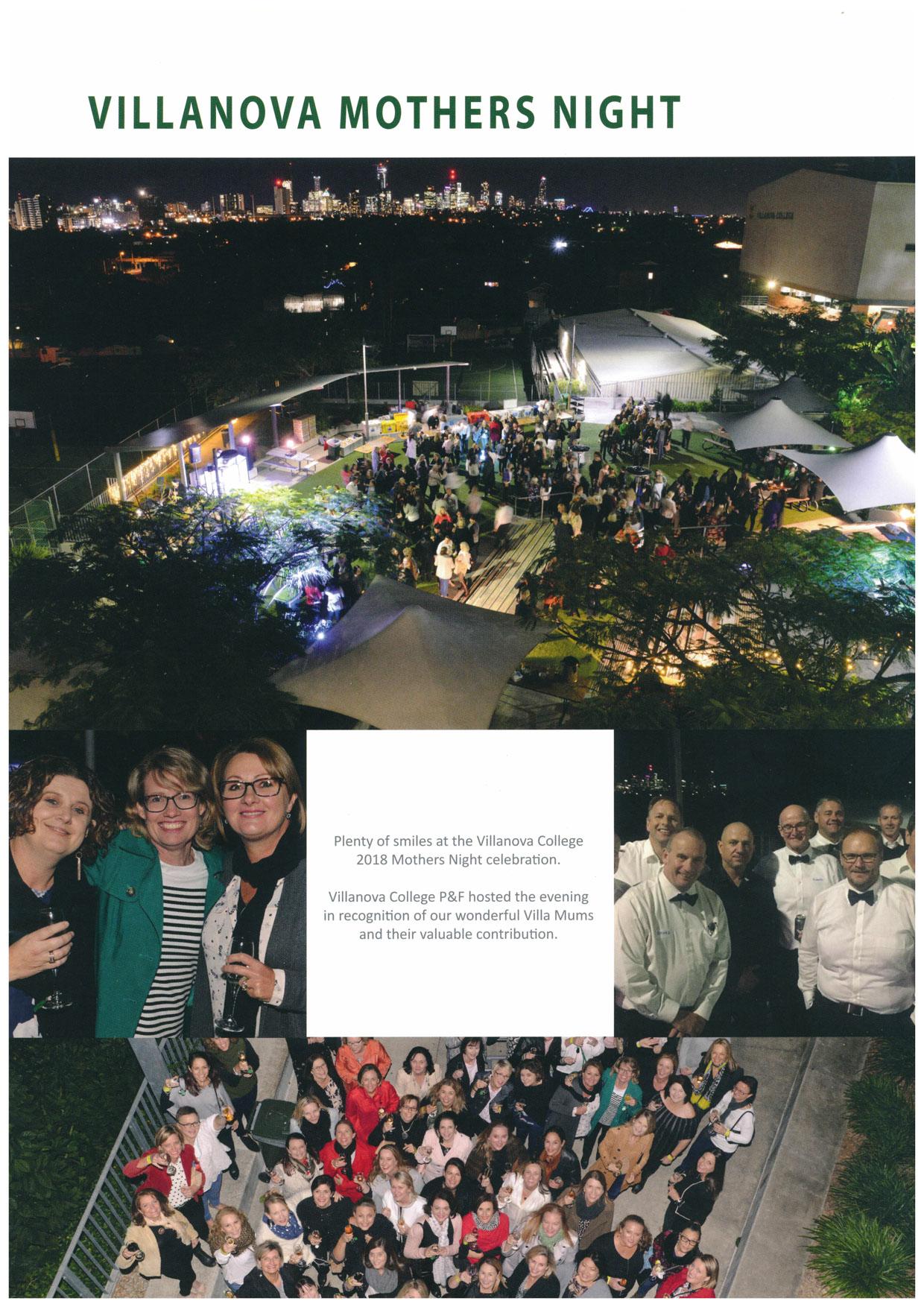 VILLANOVA MOTHERS NIGHT

Plenty of smiles at the Villanova College 2018 Mothers Night celebration.

Villanova College P&F hosted the evening in recognition of our wonderful Villa Mums and their valuable contribution.